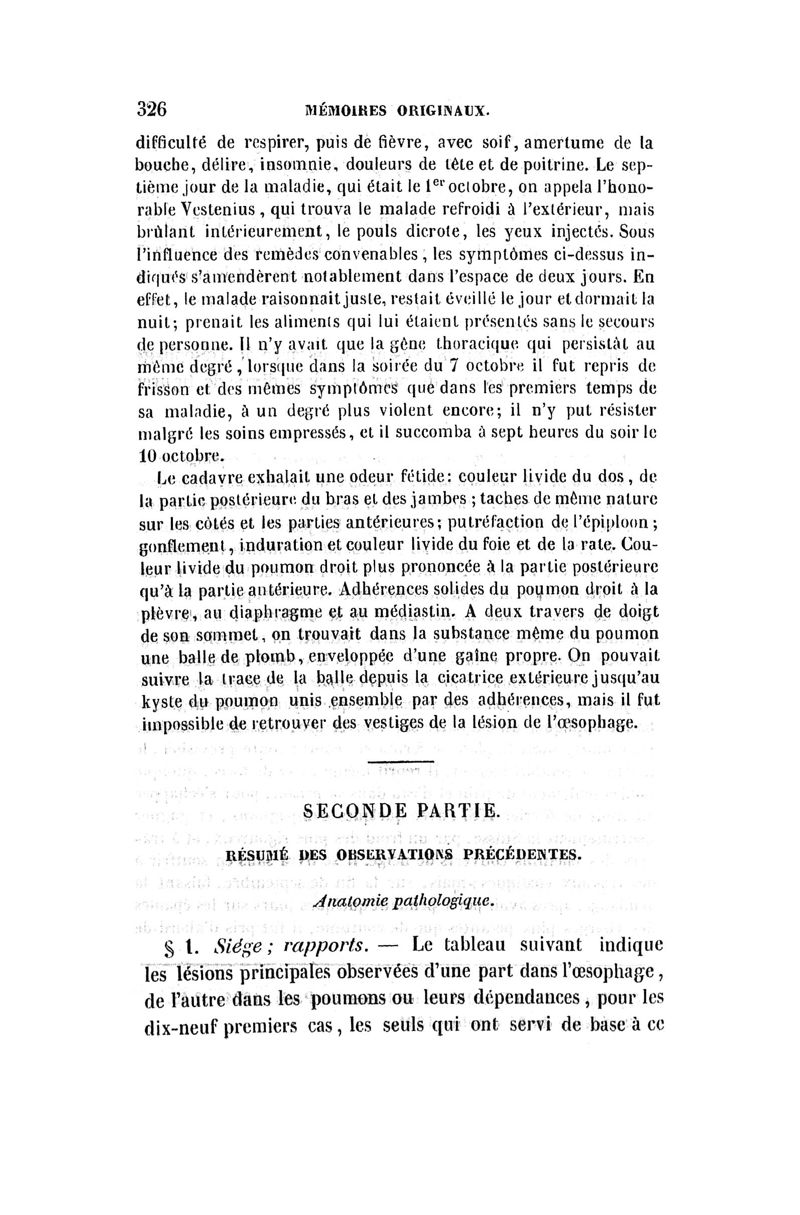 326 MÉMOIRES ORIGINAUX.

difficulté de respirer, puis de fièvre, avec soif, amertume de la bouche, délire, insomnie, douleurs de tête et de poitrine. Le septième jour de la maladie, qui était le $1^{er}$ octobre, on appela l'honorable Vestenius, qui trouva le malade refroidi à l'extérieur, mais brûlant intérieurement, le pouls dicrote, les yeux injectés. Sous l'influence des remèdes convenables, les symptômes ci-dessus indiqués s'amendèrent notablement dans l'espace de deux jours. En effet, le malade raisonnait juste, restait éveillé le jour et dormait la nuit; prenait les aliments qui lui étaient présentés sans le secours de personne. Il n'y avait que la gêne thoracique qui persistât au même degré, lorsque dans la soirée du 7 octobre il fut repris de frisson et des mêmes symptômes que dans les premiers temps de sa maladie, à un degré plus violent encore; il n'y put résister malgré les soins empressés, et il succomba à sept heures du soir le 10 octobre.

Le cadavre exhalait une odeur fétide: couleur livide du dos, de la partie postérieure du bras et des jambes; taches de même nature sur les côtés et les parties antérieures; putréfaction de l'épiploon; gonflement, induration et couleur livide du foie et de la rate. Couleur livide du poumon droit plus prononcée à la partie postérieure qu'à la partie antérieure. Adhérences solides du poumon droit à la plèvre, au diaphragme et au médiastin. A deux travers de doigt de son sommet, on trouvait dans la substance même du poumon une balle de plomb, enveloppée d'une gaîne propre. On pouvait suivre la trace de la balle depuis la cicatrice extérieure jusqu'au kyste du poumon unis ensemble par des adhérences, mais il fut impossible de retrouver des vestiges de la lésion de l'œsophage.

SECONDE PARTIE.

RÉSUMÉ DES OBSERVATIONS PRÉCÉDENTES.

Anatomie pathologique.

§ 1. Siége; rapports. — Le tableau suivant indique les lésions principales observées d'une part dans l'œsophage, de l'autre dans les poumons ou leurs dépendances, pour les dix-neuf premiers cas, les seuls qui ont servi de base à ce